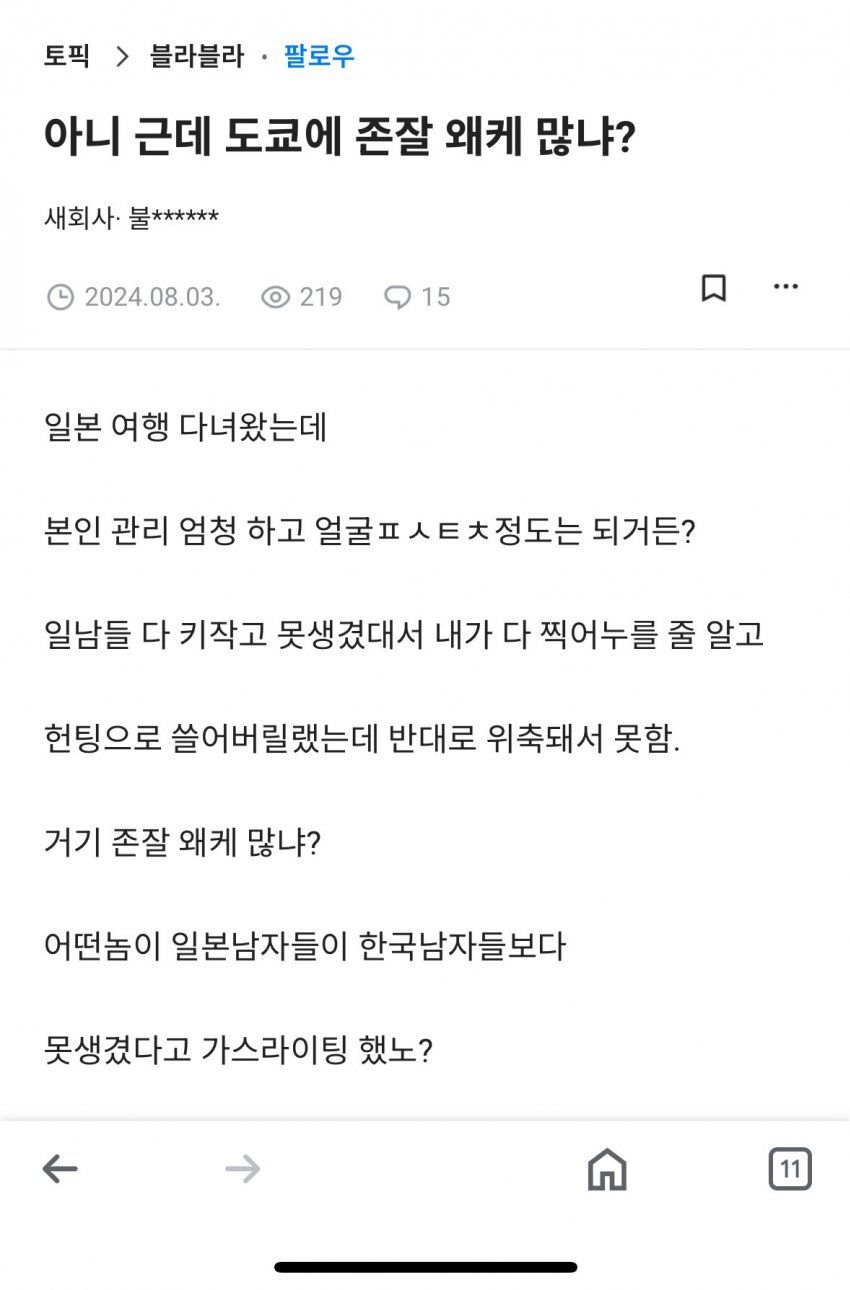 토픽 > 블라블라 · 팔로우

아니 근데 도쿄에 존잘 왜케 많냐?

새회사· 불******

2024.08.03. 219 15

일본 여행 다녀왔는데

본인 관리 엄청 하고 얼굴ㅍㅅㅌㅊ정도는 되거든?

일남들 다 키작고 못생겼대서 내가 다 찍어누를 줄 알고

헌팅으로 쓸어버릴랬는데 반대로 위축돼서 못함.

거기 존잘 왜케 많냐?

어떤놈이 일본남자들이 한국남자들보다

못생겼다고 가스라이팅 했노?

11